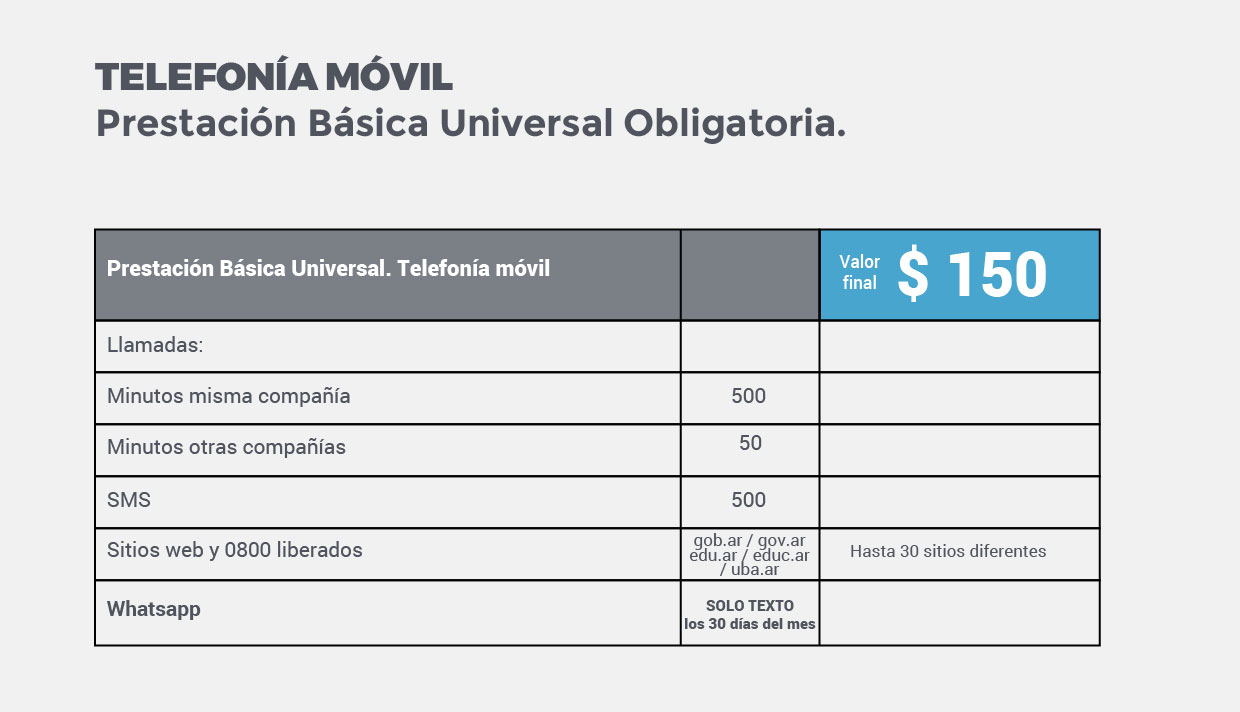 TELEFONÍA MÓVIL
Prestación Básica Universal Obligatoria.

| Prestación Básica Universal. Telefonía móvil | | Valor final $ 150 |
|---|---|---|
| Llamadas: | | |
| Minutos misma compañía | 500 | |
| Minutos otras compañías | 50 | |
| SMS | 500 | |
| Sitios web y 0800 liberados | gob.ar / gov.ar edu.ar / educ.ar / uba.ar | Hasta 30 sitios diferentes |
| Whatsapp | SOLO TEXTO los 30 días del mes | |